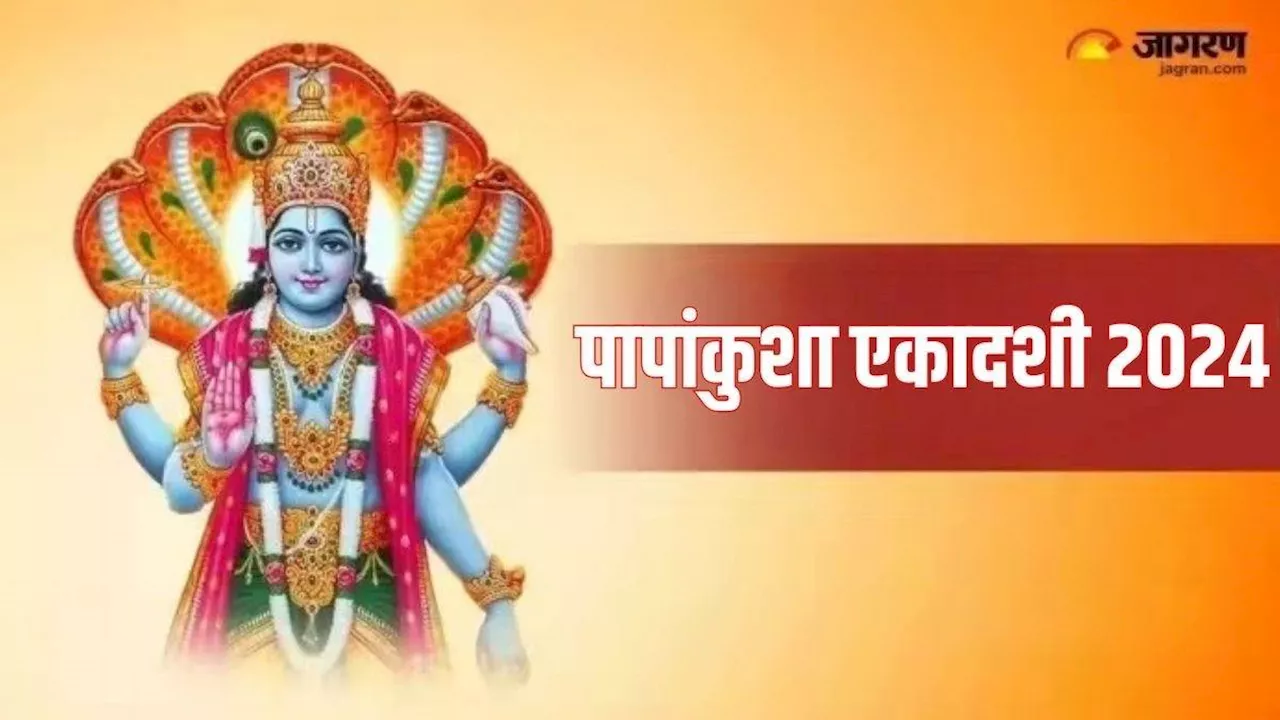 जागरण
jagran.com

पापांकुशा एकादशी 2024